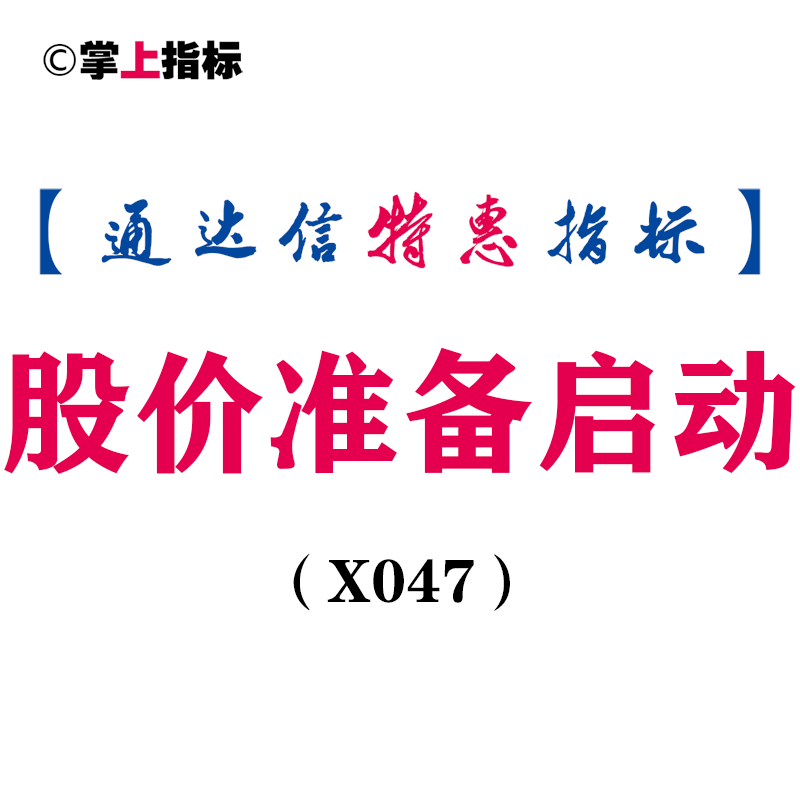 ©掌上指标

【通达信特惠指标】

股价准备启动

（X047）